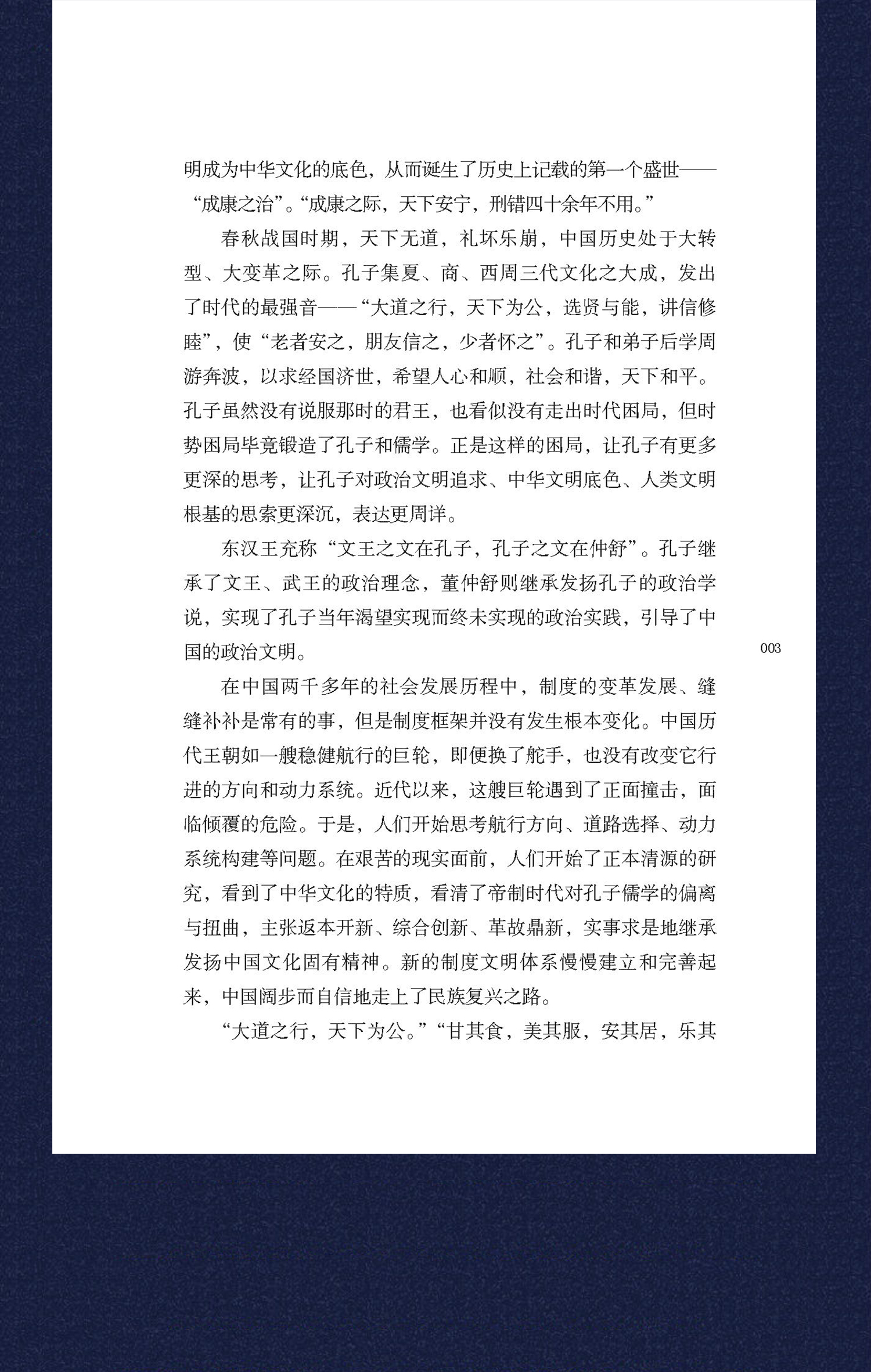 明成为中华文化的底色，从而诞生了历史上记载的第一个盛世——“成康之治”。“成康之际，天下安宁，刑错四十余年不用。”

春秋战国时期，天下无道，礼坏乐崩，中国历史处于大转型、大变革之际。孔子集夏、商、西周三代文化之大成，发出了时代的最强音——“大道之行，天下为公，选贤与能，讲信修睦”，使“老者安之，朋友信之，少者怀之”。孔子和弟子后学周游奔波，以求经国济世，希望人心和顺，社会和谐，天下和平。孔子虽然没有说服那时的君王，也看似没有走出时代困局，但时势困局毕竟锻造了孔子和儒学。正是这样的困局，让孔子有更多更深的思考，让孔子对政治文明追求、中华文明底色、人类文明根基的思索更深沉，表达更周详。

东汉王充称“文王之文在孔子，孔子之文在仲舒”。孔子继承了文王、武王的政治理念，董仲舒则继承发扬孔子的政治学说，实现了孔子当年渴望实现而终未实现的政治实践，引导了中国的政治文明。

003

在中国两千多年的社会发展历程中，制度的变革发展、缝缝补补是常有的事，但是制度框架并没有发生根本变化。中国历代王朝如一艘稳健航行的巨轮，即便换了舵手，也没有改变它行进的方向和动力系统。近代以来，这艘巨轮遇到了正面撞击，面临倾覆的危险。于是，人们开始思考航行方向、道路选择、动力系统构建等问题。在艰苦的现实面前，人们开始了正本清源的研究，看到了中华文化的特质，看清了帝制时代对孔子儒学的偏离与扭曲，主张返本开新、综合创新、革故鼎新，实事求是地继承发扬中国文化固有精神。新的制度文明体系慢慢建立和完善起来，中国阔步而自信地走上了民族复兴之路。

“大道之行，天下为公。”“甘其食，美其服，安其居，乐其